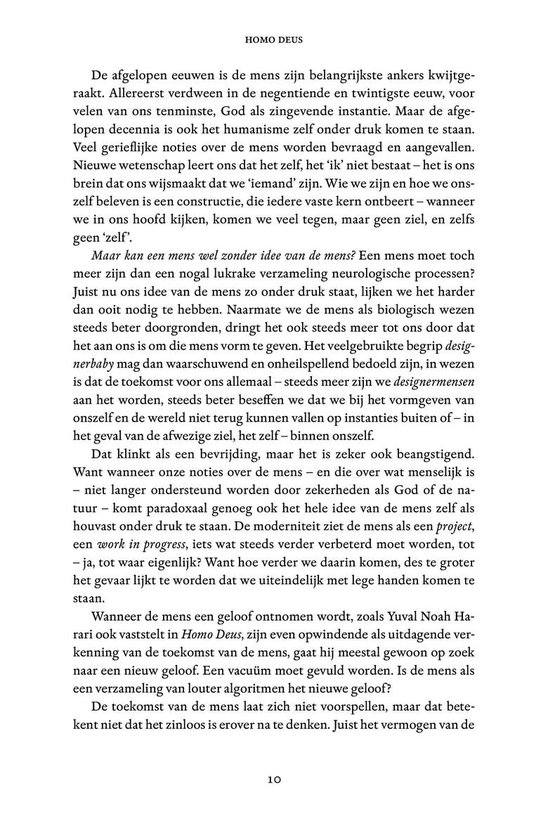 HOMO DEUS

De afgelopen eeuwen is de mens zijn belangrijkste ankers kwijtgeraakt. Allereerst verdween in de negentiende en twintigste eeuw, voor velen van ons tenminste, God als zingevende instantie. Maar de afgelopen decennia is ook het humanisme zelf onder druk komen te staan. Veel gerieflijke noties over de mens worden bevraagd en aangevallen. Nieuwe wetenschap leert ons dat het zelf, het 'ik' niet bestaat – het is ons brein dat ons wijsmaakt dat we 'iemand' zijn. Wie we zijn en hoe we onszelf beleven is een constructie, die iedere vaste kern ontbeert – wanneer we in ons hoofd kijken, komen we veel tegen, maar geen ziel, en zelfs geen 'zelf'.

Maar kan een mens wel zonder idee van de mens? Een mens moet toch meer zijn dan een nogal lukrake verzameling neurologische processen? Juist nu ons idee van de mens zo onder druk staat, lijken we het harder dan ooit nodig te hebben. Naarmate we de mens als biologisch wezen steeds beter doorgronden, dringt het ook steeds meer tot ons door dat het aan ons is om die mens vorm te geven. Het veelgebruikte begrip designerbaby mag dan waarschuwend en onheilspellend bedoeld zijn, in wezen is dat de toekomst voor ons allemaal – steeds meer zijn we designermensen aan het worden, steeds beter beseffen we dat we bij het vormgeven van onszelf en de wereld niet terug kunnen vallen op instanties buiten of – in het geval van de afwezige ziel, het zelf – binnen onszelf.

Dat klinkt als een bevrijding, maar het is zeker ook beangstigend. Want wanneer onze noties over de mens – en die over wat menselijk is – niet langer ondersteund worden door zekerheden als God of de natuur – komt paradoxaal genoeg ook het hele idee van de mens zelf als houvast onder druk te staan. De moderniteit ziet de mens als een project, een work in progress, iets wat steeds verder verbeterd moet worden, tot – ja, tot waar eigenlijk? Want hoe verder we daarin komen, des te groter het gevaar lijkt te worden dat we uiteindelijk met lege handen komen te staan.

Wanneer de mens een geloof ontnomen wordt, zoals Yuval Noah Harari ook vaststelt in Homo Deus, zijn even opwindende als uitdagende verkenning van de toekomst van de mens, gaat hij meestal gewoon op zoek naar een nieuw geloof. Een vacuüm moet gevuld worden. Is de mens als een verzameling van louter algoritmen het nieuwe geloof?

De toekomst van de mens laat zich niet voorspellen, maar dat betekent niet dat het zinloos is erover na te denken. Juist het vermogen van de

10